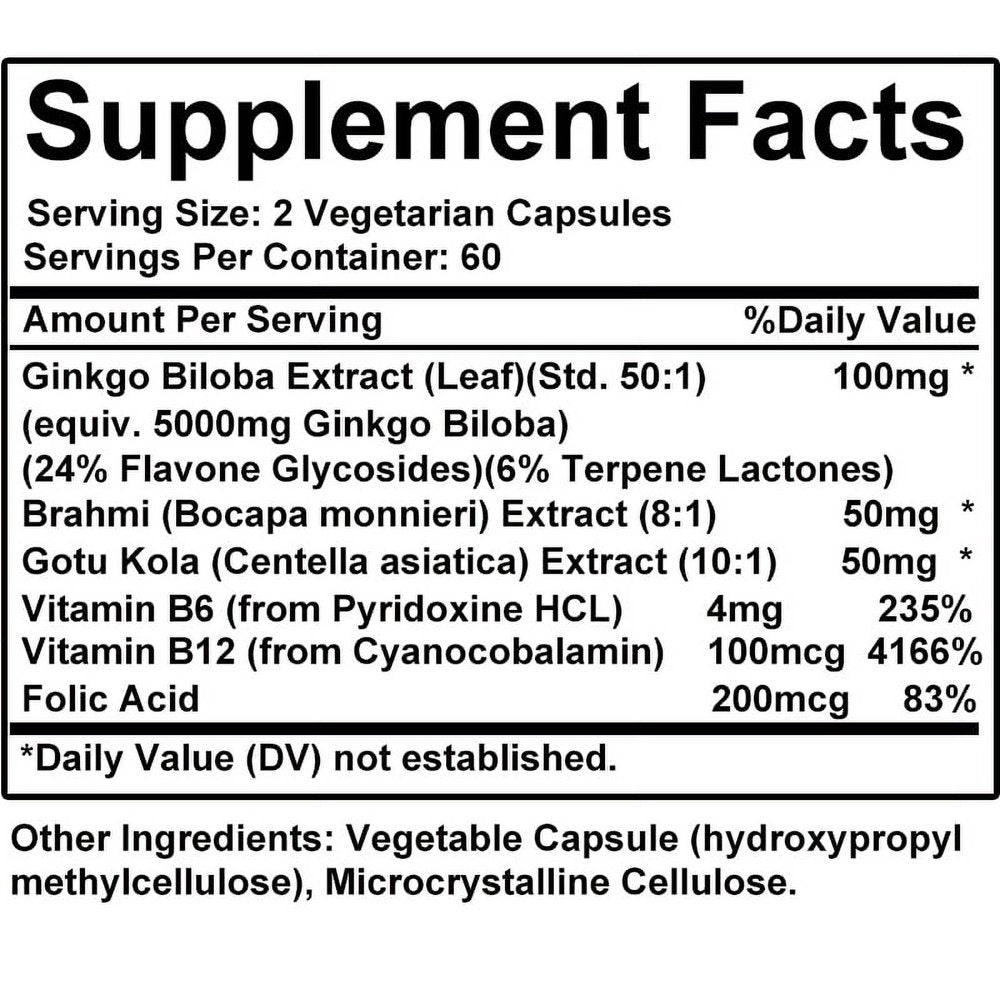 Supplement Facts

Serving Size: 2 Vegetarian Capsules
Servings Per Container: 60

| Amount Per Serving | | %Daily Value |
|---|---|---|
| Ginkgo Biloba Extract (Leaf)(Std. 50:1) (equiv. 5000mg Ginkgo Biloba) (24% Flavone Glycosides)(6% Terpene Lactones) | 100mg | * |
| Brahmi (Bocapa monnieri) Extract (8:1) | 50mg | * |
| Gotu Kola (Centella asiatica) Extract (10:1) | 50mg | * |
| Vitamin B6 (from Pyridoxine HCL) | 4mg | 235% |
| Vitamin B12 (from Cyanocobalamin) | 100mcg | 4166% |
| Folic Acid | 200mcg | 83% |

*Daily Value (DV) not established.

Other Ingredients: Vegetable Capsule (hydroxypropyl methylcellulose), Microcrystalline Cellulose.